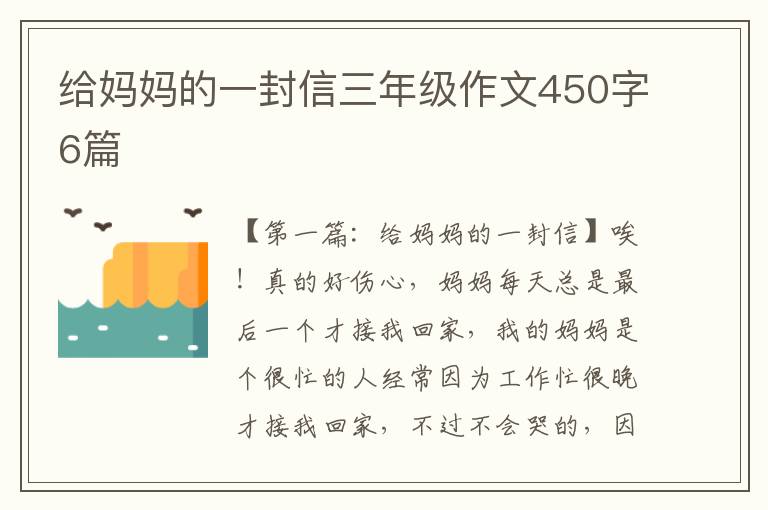 给妈妈的一封信三年级作文450字6篇

【第一篇：给妈妈的一封信】唉！真的好伤心，妈妈每天总是最后一个才接我回家，我的妈妈是个很忙的人经常因为工作忙很晚才接我回家，不过不会哭的，因